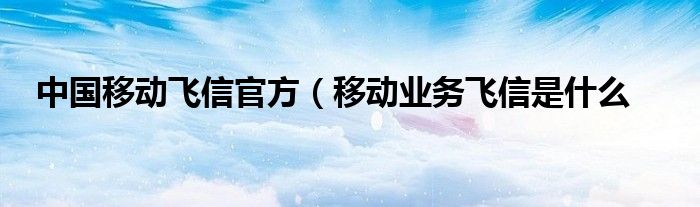 中国移动飞信官方（移动业务飞信是什么